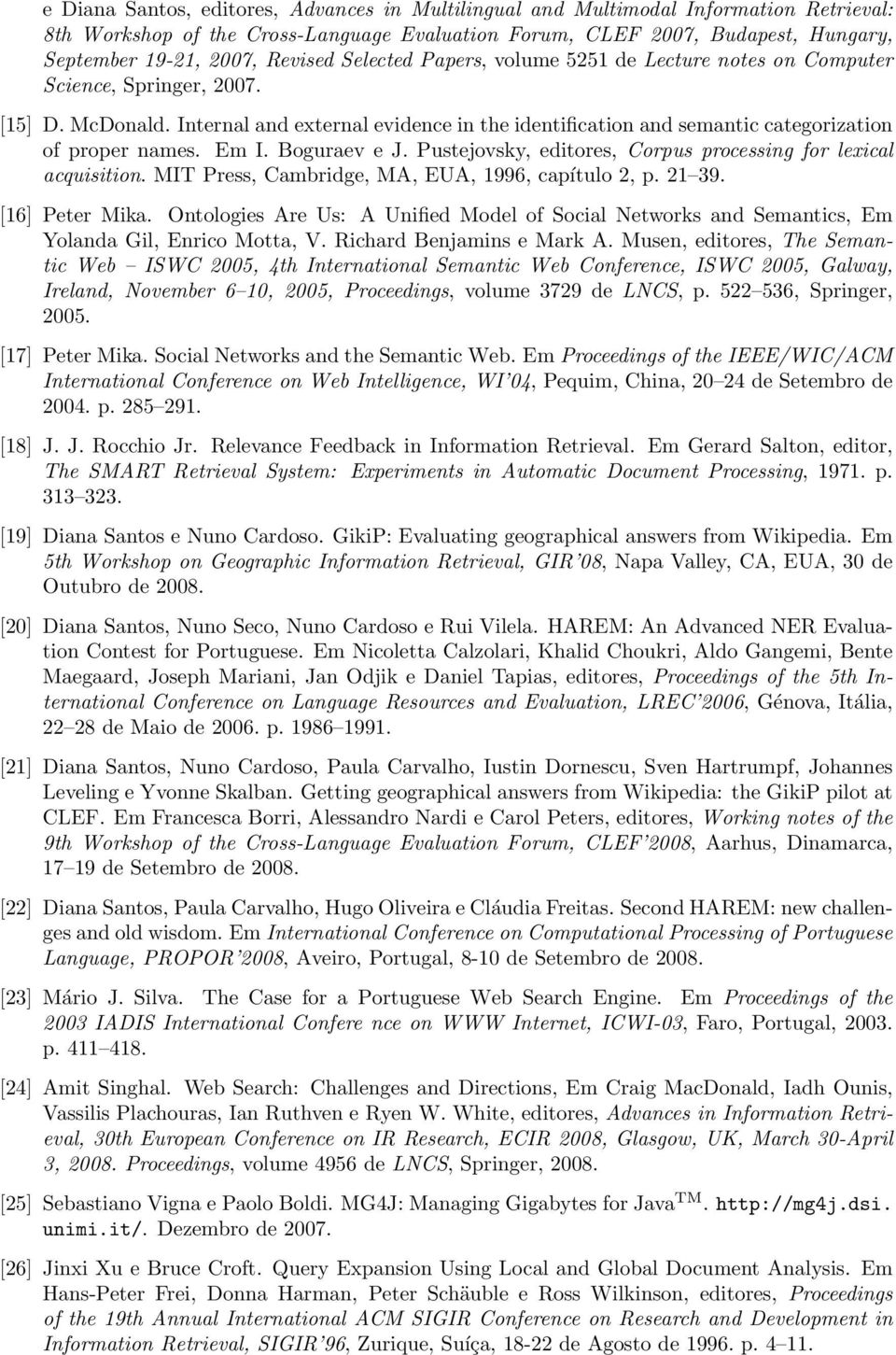 e Diana Santos, editores, Advances in Multilingual and Multimodal Information Retrieval: 8th Workshop of the Cross-Language Evaluation Forum, CLEF 2007, Budapest, Hungary, September 19-21, 2007, Revised Selected Papers, volume 5251 de Lecture notes on Computer Science, Springer, 2007.

[15] D. McDonald. Internal and external evidence in the identification and semantic categorization of proper names. Em I. Boguraev e J. Pustejovsky, editores, Corpus processing for lexical acquisition. MIT Press, Cambridge, MA, EUA, 1996, capítulo 2, p. 21–39.

[16] Peter Mika. Ontologies Are Us: A Unified Model of Social Networks and Semantics, Em Yolanda Gil, Enrico Motta, V. Richard Benjamins e Mark A. Musen, editores, The Semantic Web – ISWC 2005, 4th International Semantic Web Conference, ISWC 2005, Galway, Ireland, November 6–10, 2005, Proceedings, volume 3729 de LNCS, p. 522–536, Springer, 2005.

[17] Peter Mika. Social Networks and the Semantic Web. Em Proceedings of the IEEE/WIC/ACM International Conference on Web Intelligence, WI'04, Pequim, China, 20–24 de Setembro de 2004. p. 285–291.

[18] J. J. Rocchio Jr. Relevance Feedback in Information Retrieval. Em Gerard Salton, editor, The SMART Retrieval System: Experiments in Automatic Document Processing, 1971. p. 313–323.

[19] Diana Santos e Nuno Cardoso. GikiP: Evaluating geographical answers from Wikipedia. Em 5th Workshop on Geographic Information Retrieval, GIR'08, Napa Valley, CA, EUA, 30 de Outubro de 2008.

[20] Diana Santos, Nuno Seco, Nuno Cardoso e Rui Vilela. HAREM: An Advanced NER Evaluation Contest for Portuguese. Em Nicoletta Calzolari, Khalid Choukri, Aldo Gangemi, Bente Maegaard, Joseph Mariani, Jan Odjik e Daniel Tapias, editores, Proceedings of the 5th International Conference on Language Resources and Evaluation, LREC'2006, Génova, Itália, 22–28 de Maio de 2006. p. 1986–1991.

[21] Diana Santos, Nuno Cardoso, Paula Carvalho, Iustin Dornescu, Sven Hartrumpf, Johannes Leveling e Yvonne Skalban. Getting geographical answers from Wikipedia: the GikiP pilot at CLEF. Em Francesca Borri, Alessandro Nardi e Carol Peters, editores, Working notes of the 9th Workshop of the Cross-Language Evaluation Forum, CLEF'2008, Aarhus, Dinamarca, 17–19 de Setembro de 2008.

[22] Diana Santos, Paula Carvalho, Hugo Oliveira e Cláudia Freitas. Second HAREM: new challenges and old wisdom. Em International Conference on Computational Processing of Portuguese Language, PROPOR'2008, Aveiro, Portugal, 8-10 de Setembro de 2008.

[23] Mário J. Silva. The Case for a Portuguese Web Search Engine. Em Proceedings of the 2003 IADIS International Confere nce on WWW Internet, ICWI-03, Faro, Portugal, 2003. p. 411–418.

[24] Amit Singhal. Web Search: Challenges and Directions, Em Craig MacDonald, Iadh Ounis, Vassilis Plachouras, Ian Ruthven e Ryen W. White, editores, Advances in Information Retrieval, 30th European Conference on IR Research, ECIR 2008, Glasgow, UK, March 30-April 3, 2008. Proceedings, volume 4956 de LNCS, Springer, 2008.

[25] Sebastiano Vigna e Paolo Boldi. MG4J: Managing Gigabytes for Java$^{TM}$. http://mg4j.dsi.unimi.it/. Dezembro de 2007.

[26] Jinxi Xu e Bruce Croft. Query Expansion Using Local and Global Document Analysis. Em Hans-Peter Frei, Donna Harman, Peter Schäuble e Ross Wilkinson, editores, Proceedings of the 19th Annual International ACM SIGIR Conference on Research and Development in Information Retrieval, SIGIR'96, Zurique, Suíça, 18-22 de Agosto de 1996. p. 4–11.